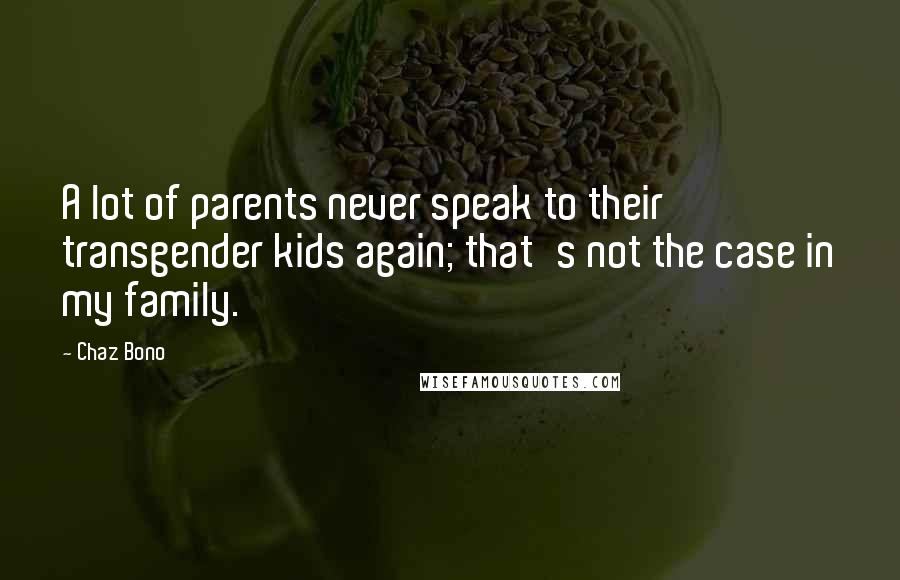 A lot of parents never speak to their transgender kids again; that s not the case in my family.

- Chaz Bono

WISEFAMOUSQUOTES.COM